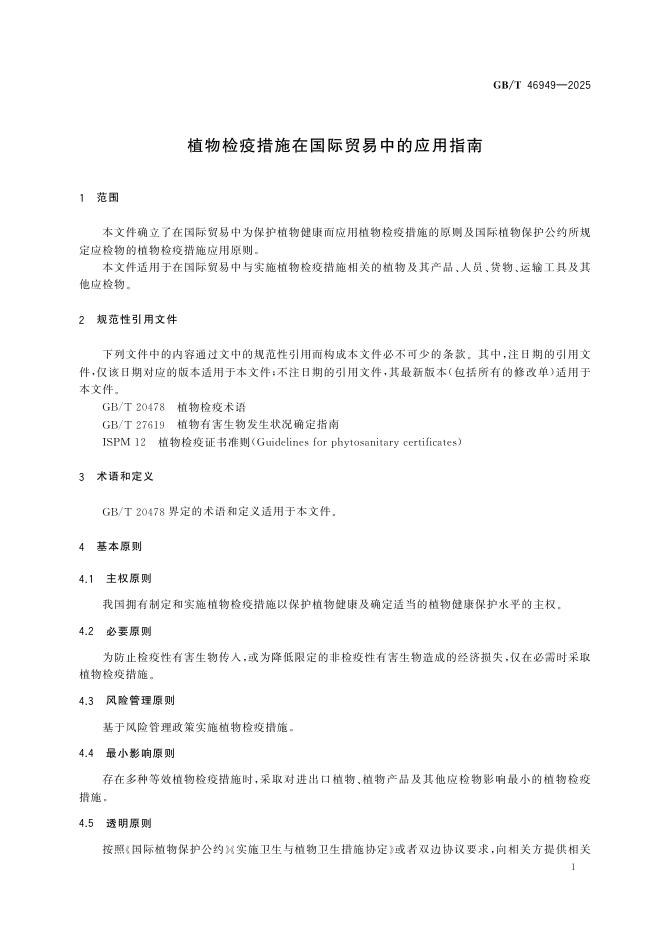 GB/T 46949—2025

植物检疫措施在国际贸易中的应用指南

1 范围

本文件确立了在国际贸易中为保护植物健康而应用植物检疫措施的原则及国际植物保护公约所规定应检物的植物检疫措施应用原则。

本文件适用于在国际贸易中与实施植物检疫措施相关的植物及其产品、人员、货物、运输工具及其他应检物。

2 规范性引用文件

下列文件中的内容通过文中的规范性引用而构成本文件必不可少的条款。其中，注日期的引用文件，仅该日期对应的版本适用于本文件；不注日期的引用文件，其最新版本（包括所有的修改单）适用于本文件。

GB/T 20478 植物检疫术语

GB/T 27619 植物有害生物发生状况确定指南

ISPM 12 植物检疫证书准则(Guidelines for phytosanitary certificates)

3 术语和定义

GB/T 20478 界定的术语和定义适用于本文件。

4 基本原则

4.1 主权原则

我国拥有制定和实施植物检疫措施以保护植物健康及确定适当的植物健康保护水平的主权。

4.2 必要原则

为防止检疫性有害生物传入，或为降低限定的非检疫性有害生物造成的经济损失，仅在必需时采取植物检疫措施。

4.3 风险管理原则

基于风险管理政策实施植物检疫措施。

4.4 最小影响原则

存在多种等效植物检疫措施时，采取对进出口植物、植物产品及其他应检物影响最小的植物检疫措施。

4.5 透明原则

按照《国际植物保护公约》《实施卫生与植物卫生措施协定》或者双边协议要求，向相关方提供相关

1